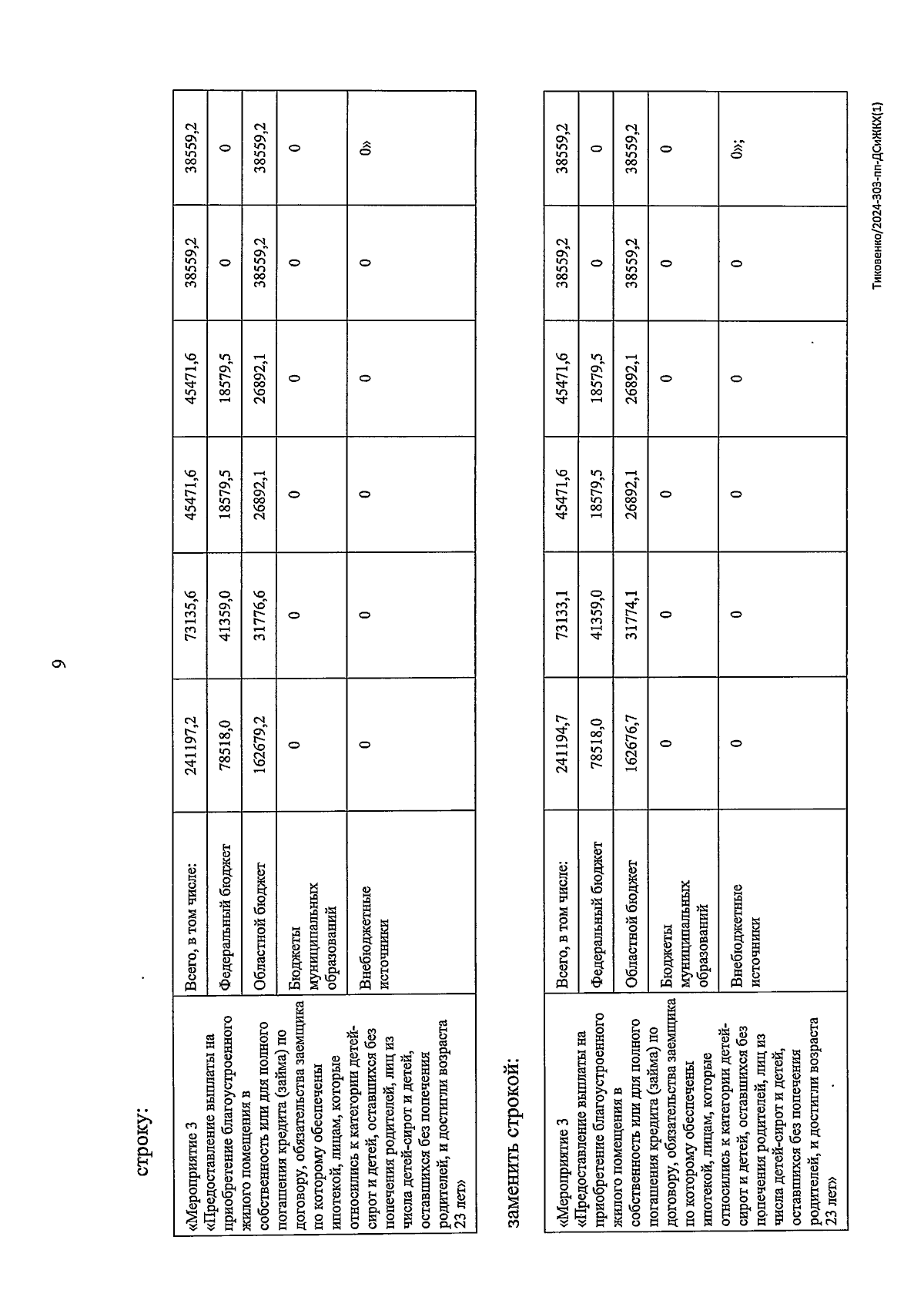 9

строку:

| «Мероприятие 3 «Предоставление выплаты на приобретение благоустроенного жилого помещения в собственность или для полного погашения кредита (займа) по договору, обязательства заемщика по которому обеспечены ипотекой, лицам, которые относились к категории детей-сирот и детей, оставшихся без попечения родителей, лиц из числа детей-сирот и детей, оставшихся без попечения родителей, и достигли возраста 23 лет» | Всего, в том числе: | 241197,2 | 73135,6 | 45471,6 | 45471,6 | 38559,2 | 38559,2 |
|---|---|---|---|---|---|---|---|
| | Федеральный бюджет | 78518,0 | 41359,0 | 18579,5 | 18579,5 | 0 | 0 |
| | Областной бюджет | 162679,2 | 31776,6 | 26892,1 | 26892,1 | 38559,2 | 38559,2 |
| | Бюджеты муниципальных образований | 0 | 0 | 0 | 0 | 0 | 0 |
| | Внебюджетные источники | 0 | 0 | 0 | 0 | 0 | 0» |

заменить строкой:

| «Мероприятие 3 «Предоставление выплаты на приобретение благоустроенного жилого помещения в собственность или для полного погашения кредита (займа) по договору, обязательства заемщика по которому обеспечены ипотекой, лицам, которые относились к категории детей-сирот и детей, оставшихся без попечения родителей, лиц из числа детей-сирот и детей, оставшихся без попечения родителей, и достигли возраста 23 лет» | Всего, в том числе: | 241194,7 | 73133,1 | 45471,6 | 45471,6 | 38559,2 | 38559,2 |
|---|---|---|---|---|---|---|---|
| | Федеральный бюджет | 78518,0 | 41359,0 | 18579,5 | 18579,5 | 0 | 0 |
| | Областной бюджет | 162676,7 | 31774,1 | 26892,1 | 26892,1 | 38559,2 | 38559,2 |
| | Бюджеты муниципальных образований | 0 | 0 | 0 | 0 | 0 | 0 |
| | Внебюджетные источники | 0 | 0 | 0 | 0 | 0 | 0»; |

Тиковенко/2024-303-пп-ДСиЖКХ(1)